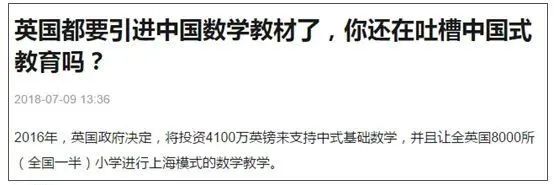 英国都要引进中国数学教材了，你还在吐槽中国式教育吗？

2018-07-09 13:36

2016年，英国政府决定，将投资4100万英镑来支持中式基础数学，并且让全英国8000所（全国一半）小学进行上海模式的数学教学。